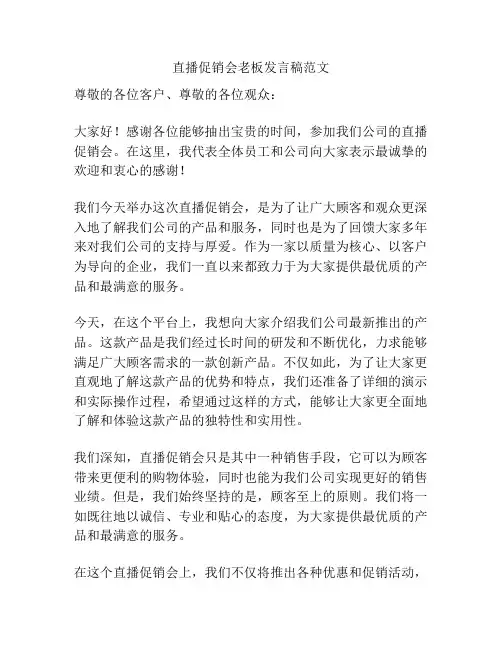 直播促销会老板发言稿范文

尊敬的各位客户、尊敬的各位观众：

大家好！感谢各位能够抽出宝贵的时间，参加我们公司的直播促销会。在这里，我代表全体员工和公司向大家表示最诚挚的欢迎和衷心的感谢！

我们今天举办这次直播促销会，是为了让广大顾客和观众更深入地了解我们公司的产品和服务，同时也是为了回馈大家多年来对我们公司的支持与厚爱。作为一家以质量为核心、以客户为导向的企业，我们一直以来都致力于为大家提供最优质的产品和最满意的服务。

今天，在这个平台上，我想向大家介绍我们公司最新推出的产品。这款产品是我们经过长时间的研发和不断优化，力求能够满足广大顾客需求的一款创新产品。不仅如此，为了让大家更直观地了解这款产品的优势和特点，我们还准备了详细的演示和实际操作过程，希望通过这样的方式，能够让大家更全面地了解和体验这款产品的独特性和实用性。

我们深知，直播促销会只是其中一种销售手段，它可以为顾客带来更便利的购物体验，同时也能为我们公司实现更好的销售业绩。但是，我们始终坚持的是，顾客至上的原则。我们将一如既往地以诚信、专业和贴心的态度，为大家提供最优质的产品和最满意的服务。

在这个直播促销会上，我们不仅将推出各种优惠和促销活动，